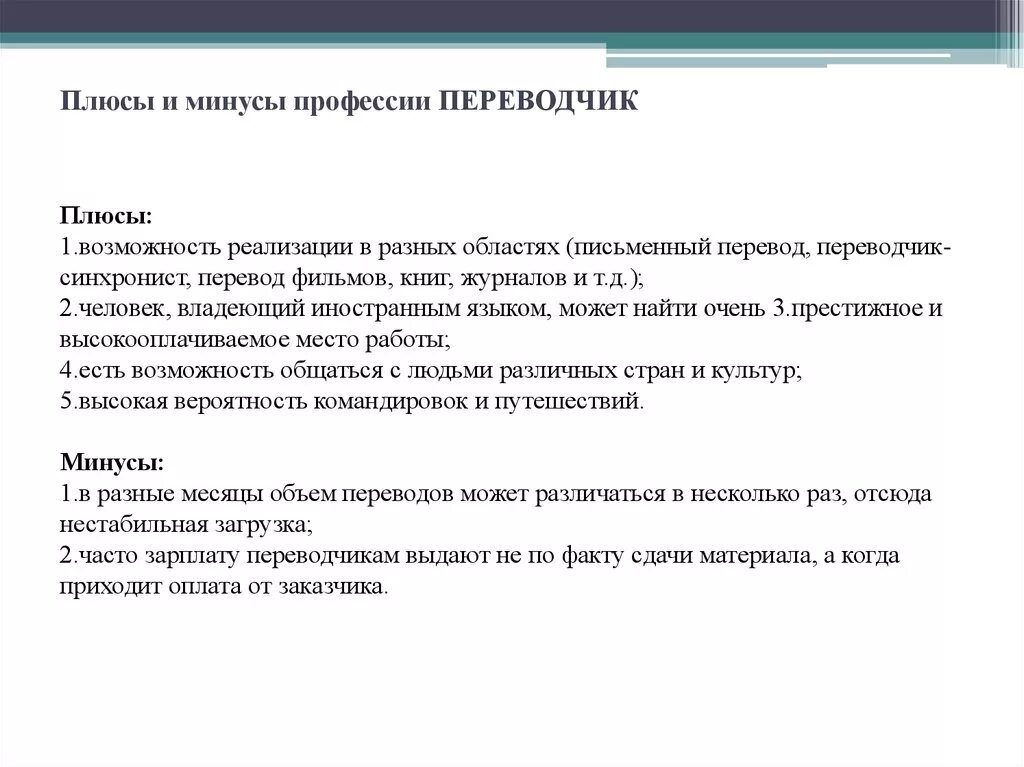 Плюсы и минусы профессии ПЕРЕВОДЧИК

Плюсы:
1.возможность реализации в разных областях (письменный перевод, переводчик-синхронист, перевод фильмов, книг, журналов и т.д.);
2.человек, владеющий иностранным языком, может найти очень 3.престижное и высокооплачиваемое место работы;
4.есть возможность общаться с людьми различных стран и культур;
5.высокая вероятность командировок и путешествий.

Минусы:
1.в разные месяцы объем переводов может различаться в несколько раз, отсюда нестабильная загрузка;
2.часто зарплату переводчикам выдают не по факту сдачи материала, а когда приходит оплата от заказчика.